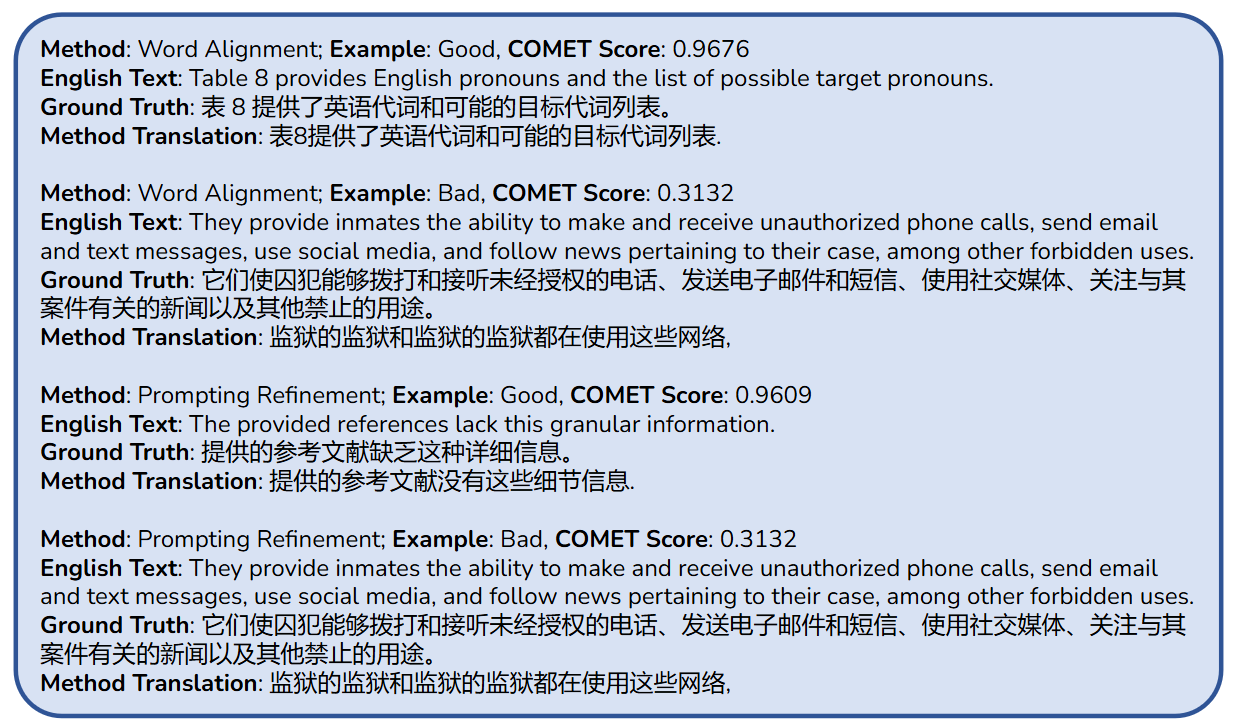 Method: Word Alignment; Example: Good, COMET Score: 0.9676
English Text: Table 8 provides English pronouns and the list of possible target pronouns.
Ground Truth: 表8提供了英语代词和可能的目标代词列表。
Method Translation: 表8提供了英语代词和可能的目标代词列表.

Method: Word Alignment; Example: Bad, COMET Score: 0.3132
English Text: They provide inmates the ability to make and receive unauthorized phone calls, send email and text messages, use social media, and follow news pertaining to their case, among other forbidden uses.
Ground Truth: 它们使囚犯能够拨打和接听未经授权的电话、发送电子邮件和短信、使用社交媒体、关注与其案件有关的新闻以及其他禁止的用途。
Method Translation: 监狱的监狱和监狱的监狱都在使用这些网络,

Method: Prompting Refinement; Example: Good, COMET Score: 0.9609
English Text: The provided references lack this granular information.
Ground Truth: 提供的参考文献缺乏这种详细信息。
Method Translation: 提供的参考文献没有这些细节信息.

Method: Prompting Refinement; Example: Bad, COMET Score: 0.3132
English Text: They provide inmates the ability to make and receive unauthorized phone calls, send email and text messages, use social media, and follow news pertaining to their case, among other forbidden uses.
Ground Truth: 它们使囚犯能够拨打和接听未经授权的电话、发送电子邮件和短信、使用社交媒体、关注与其案件有关的新闻以及其他禁止的用途。
Method Translation: 监狱的监狱和监狱的监狱都在使用这些网络,